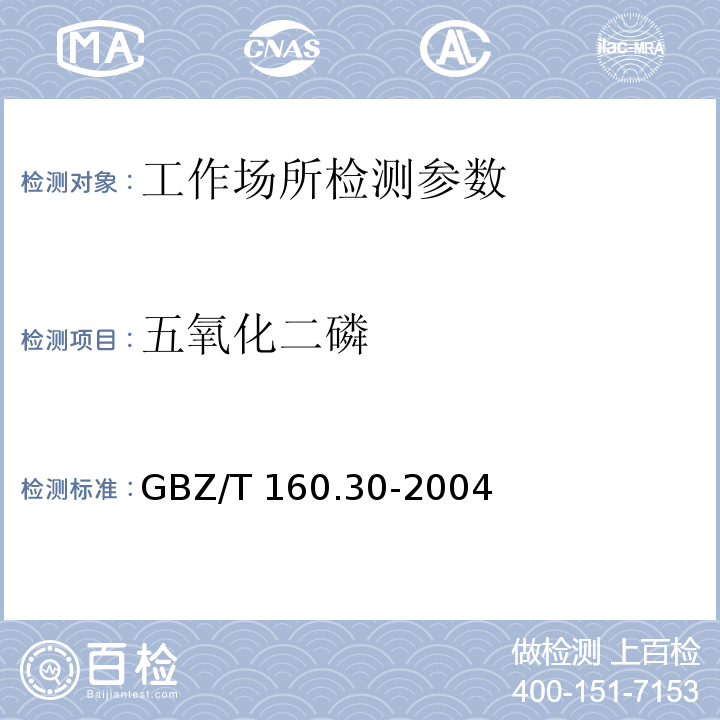 MA CNAS AL ilac-MRA

检测对象：工作场所检测参数

检测项目：五氧化二磷

检测标准：GBZ/T 160.30-2004

百检
Baijiantest.com

做检测 上百检
400-151-7153